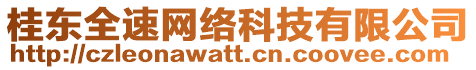 桂东全速网络科技有限公司
http://czleonawatt.cn.coovee.com